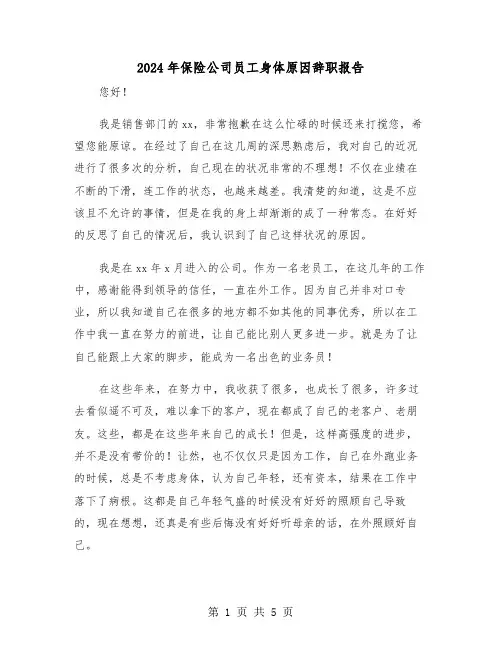 2024年保险公司员工身体原因辞职报告

您好！

我是销售部门的xx，非常抱歉在这么忙碌的时候还来打搅您，希望您能原谅。在经过了自己在这几周的深思熟虑后，我对自己的近况进行了很多次的分析，自己现在的状况非常的不理想！不仅在业绩在不断的下滑，连工作的状态，也越来越差。我清楚的知道，这是不应该且不允许的事情，但是在我的身上却渐渐的成了一种常态。在好好的反思了自己的情况后，我认识到了自己这样状况的原因。

我是在xx年x月进入的公司。作为一名老员工，在这几年的工作中，感谢能得到领导的信任，一直在外工作。因为自己并非对口专业，所以我知道自己在很多的地方都不如其他的同事优秀，所以在工作中我一直在努力的前进，让自己能比别人更多进一步。就是为了让自己能跟上大家的脚步，能成为一名出色的业务员！

在这些年来，在努力中，我收获了很多，也成长了很多，许多过去看似遥不可及，难以拿下的客户，现在都成了自己的老客户、老朋友。这些，都是在这些年来自己的成长！但是，这样高强度的进步，并不是没有带价的！让然，也不仅仅只是因为工作，自己在外跑业务的时候，总是不考虑身体，认为自己年轻，还有资本，结果在工作中落下了病根。这都是自己年轻气盛的时候没有好好的照顾自己导致的，现在想想，还真是有些后悔没有好好听母亲的话，在外照顾好自己。

第 1 页 共 5 页